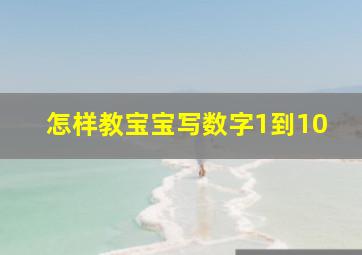 怎样教宝宝写数字1到10